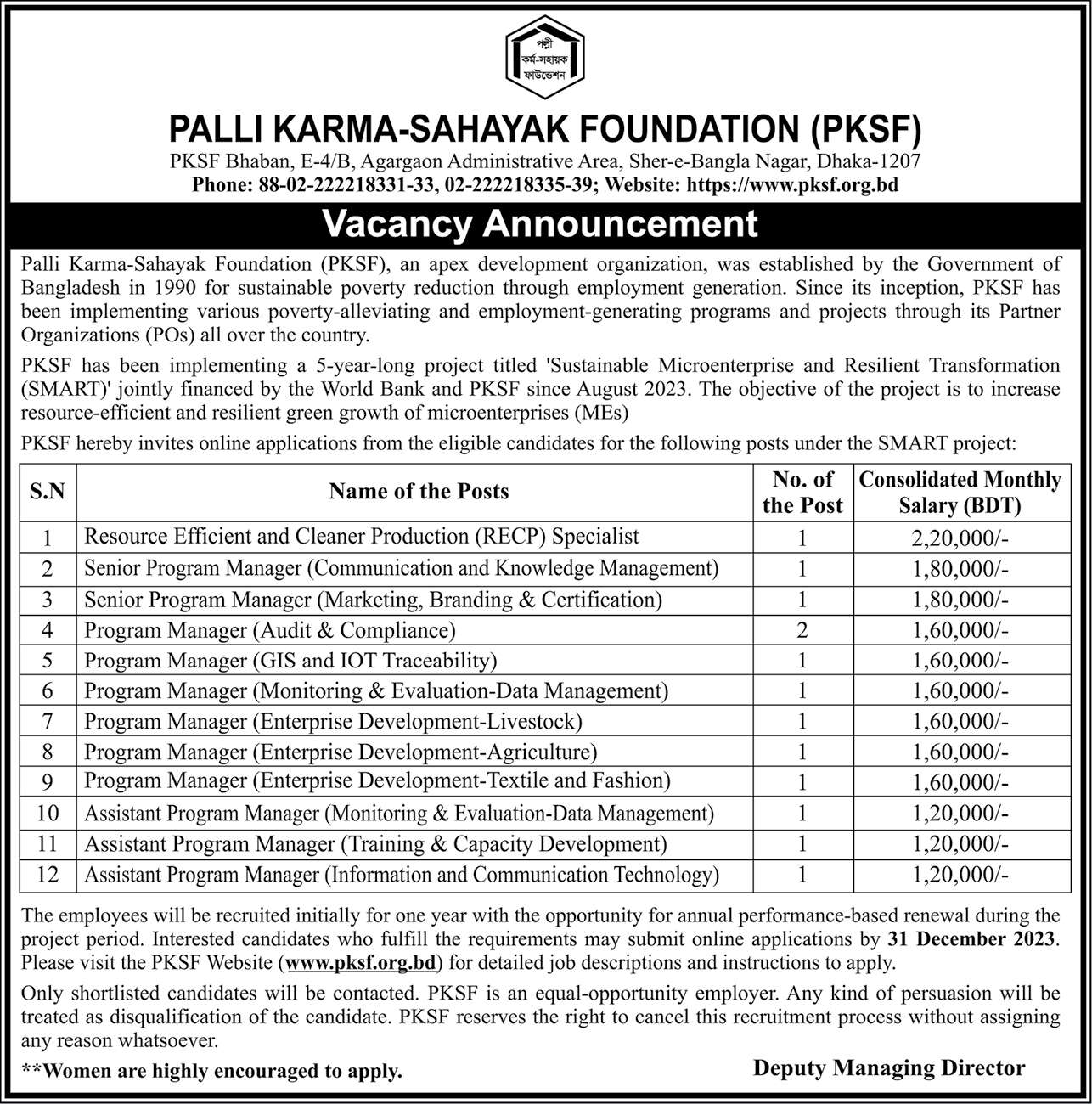 পল্লী কর্ম-সহায়ক ফাউন্ডেশন

PALLI KARMA-SAHAYAK FOUNDATION (PKSF)
PKSF Bhaban, E-4/B, Agargaon Administrative Area, Sher-e-Bangla Nagar, Dhaka-1207
Phone: 88-02-222218331-33, 02-222218335-39; Website: https://www.pksf.org.bd

Vacancy Announcement

Palli Karma-Sahayak Foundation (PKSF), an apex development organization, was established by the Government of Bangladesh in 1990 for sustainable poverty reduction through employment generation. Since its inception, PKSF has been implementing various poverty-alleviating and employment-generating programs and projects through its Partner Organizations (POs) all over the country.

PKSF has been implementing a 5-year-long project titled 'Sustainable Microenterprise and Resilient Transformation (SMART)' jointly financed by the World Bank and PKSF since August 2023. The objective of the project is to increase resource-efficient and resilient green growth of microenterprises (MEs)

PKSF hereby invites online applications from the eligible candidates for the following posts under the SMART project:

| S.N | Name of the Posts | No. of the Post | Consolidated Monthly Salary (BDT) |
|---|---|---|---|
| 1 | Resource Efficient and Cleaner Production (RECP) Specialist | 1 | 2,20,000/- |
| 2 | Senior Program Manager (Communication and Knowledge Management) | 1 | 1,80,000/- |
| 3 | Senior Program Manager (Marketing, Branding & Certification) | 1 | 1,80,000/- |
| 4 | Program Manager (Audit & Compliance) | 2 | 1,60,000/- |
| 5 | Program Manager (GIS and IOT Traceability) | 1 | 1,60,000/- |
| 6 | Program Manager (Monitoring & Evaluation-Data Management) | 1 | 1,60,000/- |
| 7 | Program Manager (Enterprise Development-Livestock) | 1 | 1,60,000/- |
| 8 | Program Manager (Enterprise Development-Agriculture) | 1 | 1,60,000/- |
| 9 | Program Manager (Enterprise Development-Textile and Fashion) | 1 | 1,60,000/- |
| 10 | Assistant Program Manager (Monitoring & Evaluation-Data Management) | 1 | 1,20,000/- |
| 11 | Assistant Program Manager (Training & Capacity Development) | 1 | 1,20,000/- |
| 12 | Assistant Program Manager (Information and Communication Technology) | 1 | 1,20,000/- |

The employees will be recruited initially for one year with the opportunity for annual performance-based renewal during the project period. Interested candidates who fulfill the requirements may submit online applications by 31 December 2023. Please visit the PKSF Website (www.pksf.org.bd) for detailed job descriptions and instructions to apply.

Only shortlisted candidates will be contacted. PKSF is an equal-opportunity employer. Any kind of persuasion will be treated as disqualification of the candidate. PKSF reserves the right to cancel this recruitment process without assigning any reason whatsoever.

**Women are highly encouraged to apply.

Deputy Managing Director